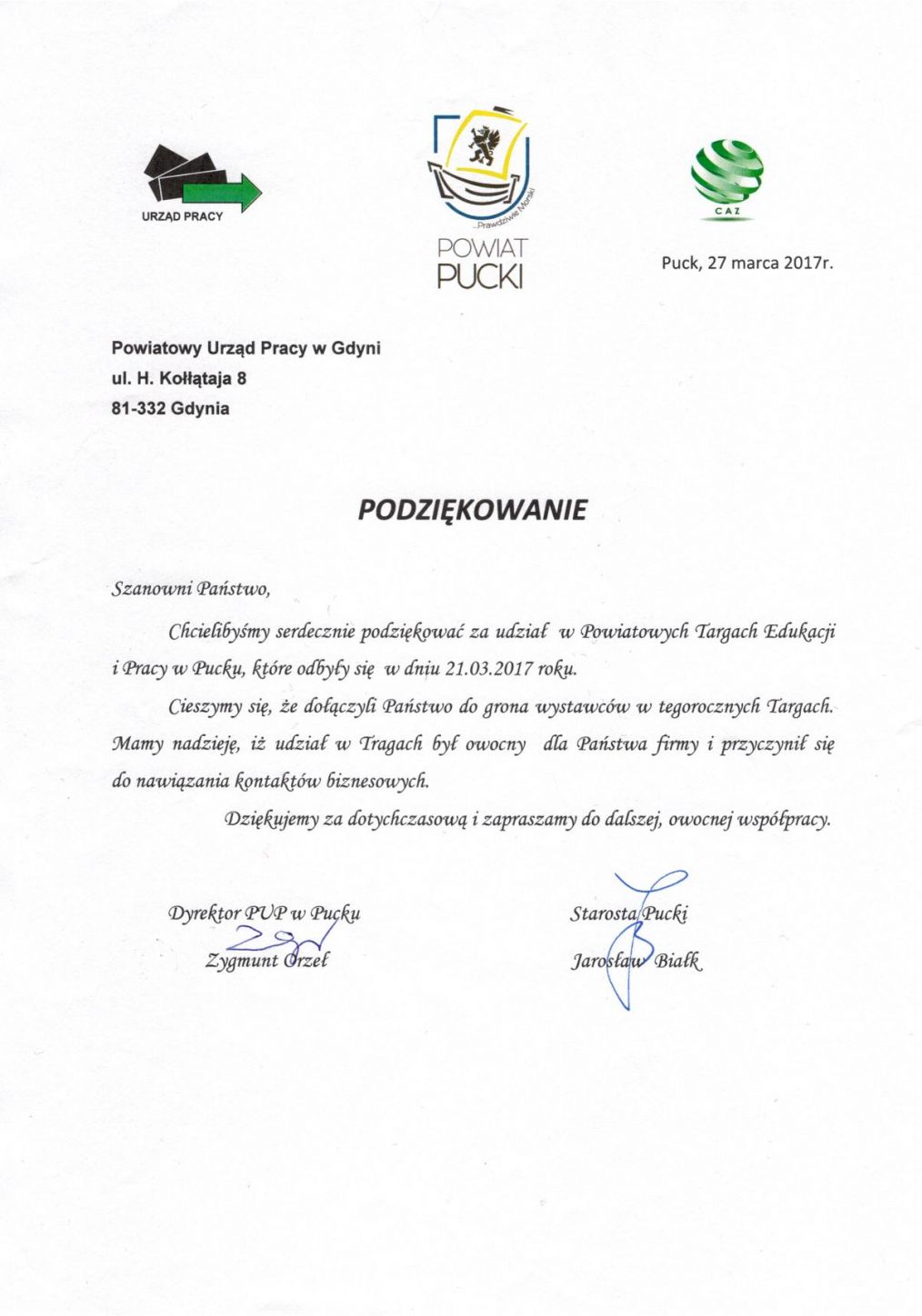 URZĄD PRACY

...Prawdziwie Morski

POWIAT
PUCKI

CAZ

Puck, 27 marca 2017r.

Powiatowy Urząd Pracy w Gdyni
ul. H. Kołłątaja 8
81-332 Gdynia

PODZIĘKOWANIE

Szanowni Państwo,

Chcielibyśmy serdecznie podziękować za udział w Powiatowych Targach Edukacji i Pracy w Pucku, które odbyły się w dniu 21.03.2017 roku.

Cieszymy się, że dołączyli Państwo do grona wystawców w tegorocznych Targach. Mamy nadzieję, iż udział w Tragach był owocny dla Państwa firmy i przyczynił się do nawiązania kontaktów biznesowych.

Dziękujemy za dotychczasową i zapraszamy do dalszej, owocnej współpracy.

Dyrektor PUP w Pucku
Zygmunt Orzeł

Starosta Pucki
Jarosław Białk